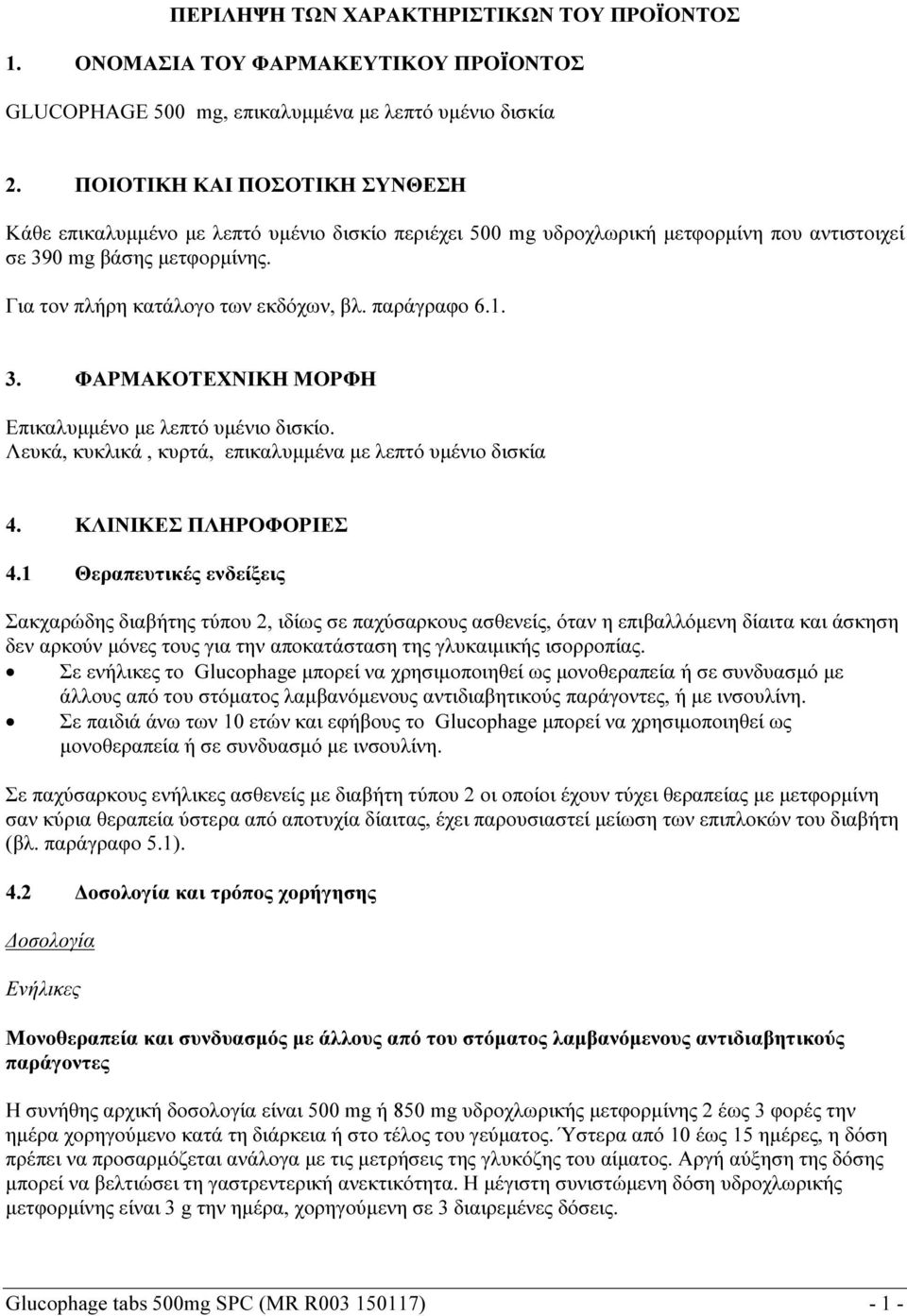 ΠΕΡΙΛΗΨΗ ΤΩΝ ΧΑΡΑΚΤΗΡΙΣΤΙΚΩΝ ΤΟΥ ΠΡΟΪΟΝΤΟΣ

1. ΟΝΟΜΑΣΙΑ ΤΟΥ ΦΑΡΜΑΚΕΥΤΙΚΟΥ ΠΡΟΪΟΝΤΟΣ

GLUCOPHAGE 500 mg, επικαλυμμένα με λεπτό υμένιο δισκία

2. ΠΟΙΟΤΙΚΗ ΚΑΙ ΠΟΣΟΤΙΚΗ ΣΥΝΘΕΣΗ

Κάθε επικαλυμμένο με λεπτό υμένιο δισκίο περιέχει 500 mg υδροχλωρική μετφορμίνη που αντιστοιχεί σε 390 mg βάσης μετφορμίνης.

Για τον πλήρη κατάλογο των εκδόχων, βλ. παράγραφο 6.1.

3. ΦΑΡΜΑΚΟΤΕΧΝΙΚΗ ΜΟΡΦΗ

Επικαλυμμένο με λεπτό υμένιο δισκίο.
Λευκά, κυκλικά , κυρτά, επικαλυμμένα με λεπτό υμένιο δισκία

4. ΚΛΙΝΙΚΕΣ ΠΛΗΡΟΦΟΡΙΕΣ

4.1 Θεραπευτικές ενδείξεις

Σακχαρώδης διαβήτης τύπου 2, ιδίως σε παχύσαρκους ασθενείς, όταν η επιβαλλόμενη δίαιτα και άσκηση δεν αρκούν μόνες τους για την αποκατάσταση της γλυκαιμικής ισορροπίας.
• Σε ενήλικες το Glucophage μπορεί να χρησιμοποιηθεί ως μονοθεραπεία ή σε συνδυασμό με άλλους από του στόματος λαμβανόμενους αντιδιαβητικούς παράγοντες, ή με ινσουλίνη.
• Σε παιδιά άνω των 10 ετών και εφήβους το Glucophage μπορεί να χρησιμοποιηθεί ως μονοθεραπεία ή σε συνδυασμό με ινσουλίνη.

Σε παχύσαρκους ενήλικες ασθενείς με διαβήτη τύπου 2 οι οποίοι έχουν τύχει θεραπείας με μετφορμίνη σαν κύρια θεραπεία ύστερα από αποτυχία δίαιτας, έχει παρουσιαστεί μείωση των επιπλοκών του διαβήτη (βλ. παράγραφο 5.1).

4.2 Δοσολογία και τρόπος χορήγησης

Δοσολογία

Ενήλικες

Μονοθεραπεία και συνδυασμός με άλλους από του στόματος λαμβανόμενους αντιδιαβητικούς παράγοντες

Η συνήθης αρχική δοσολογία είναι 500 mg ή 850 mg υδροχλωρικής μετφορμίνης 2 έως 3 φορές την ημέρα χορηγούμενο κατά τη διάρκεια ή στο τέλος του γεύματος. Ύστερα από 10 έως 15 ημέρες, η δόση πρέπει να προσαρμόζεται ανάλογα με τις μετρήσεις της γλυκόζης του αίματος. Αργή αύξηση της δόσης μπορεί να βελτιώσει τη γαστρεντερική ανεκτικότητα. Η μέγιστη συνιστώμενη δόση υδροχλωρικής μετφορμίνης είναι 3 g την ημέρα, χορηγούμενη σε 3 διαιρεμένες δόσεις.

Glucophage tabs 500mg SPC (MR R003 150117) - 1 -